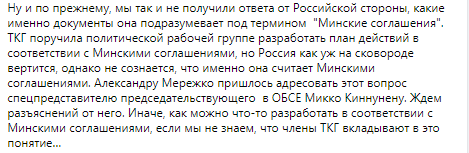 Ну и по прежнему, мы так и не получили ответа от Российской стороны, какие именно документы она подразумевает под термином "Минские соглашения". ТКГ поручила политической рабочей группе разработать план действий в соответствии с Минскими соглашениями, но Россия как уж на сковороде вертится, однако не сознается, что именно она считает Минскими соглашениями. Александру Мережко пришлось адресовать этот вопрос спецпредставителю председательствующего в ОБСЕ Микко Киннунену. Ждем разъяснений от него. Иначе, как можно что-то разработать в соответствии с Минскими соглашениями, если мы не знаем, что члены ТКГ вкладывают в это понятие...